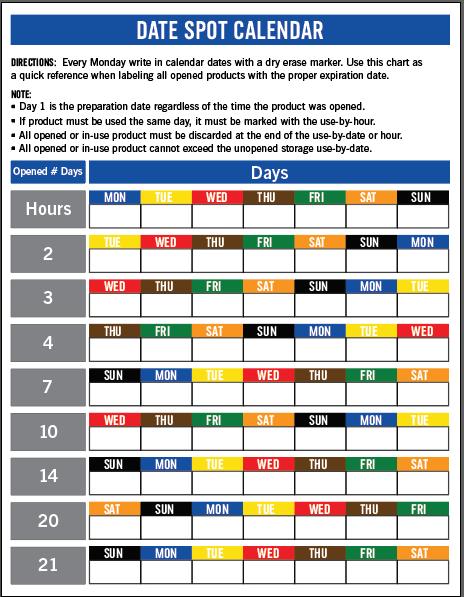 DATE SPOT CALENDAR

DIRECTIONS: Every Monday write in calendar dates with a dry erase marker. Use this chart as a quick reference when labeling all opened products with the proper expiration date.

NOTE:
▪ Day 1 is the preparation date regardless of the time the product was opened.
▪ If product must be used the same day, it must be marked with the use-by-hour.
▪ All opened or in-use product must be discarded at the end of the use-by-date or hour.
▪ All opened or in-use product cannot exceed the unopened storage use-by-date.

| Opened # Days | Days | | | | | | |
|---|---|---|---|---|---|---|---|
| Hours | MON | TUE | WED | THU | FRI | SAT | SUN |
| 2 | TUE | WED | THU | FRI | SAT | SUN | MON |
| 3 | WED | THU | FRI | SAT | SUN | MON | TUE |
| 4 | THU | FRI | SAT | SUN | MON | TUE | WED |
| 7 | SUN | MON | TUE | WED | THU | FRI | SAT |
| 10 | WED | THU | FRI | SAT | SUN | MON | TUE |
| 14 | SUN | MON | TUE | WED | THU | FRI | SAT |
| 20 | SAT | SUN | MON | TUE | WED | THU | FRI |
| 21 | SUN | MON | TUE | WED | THU | FRI | SAT |